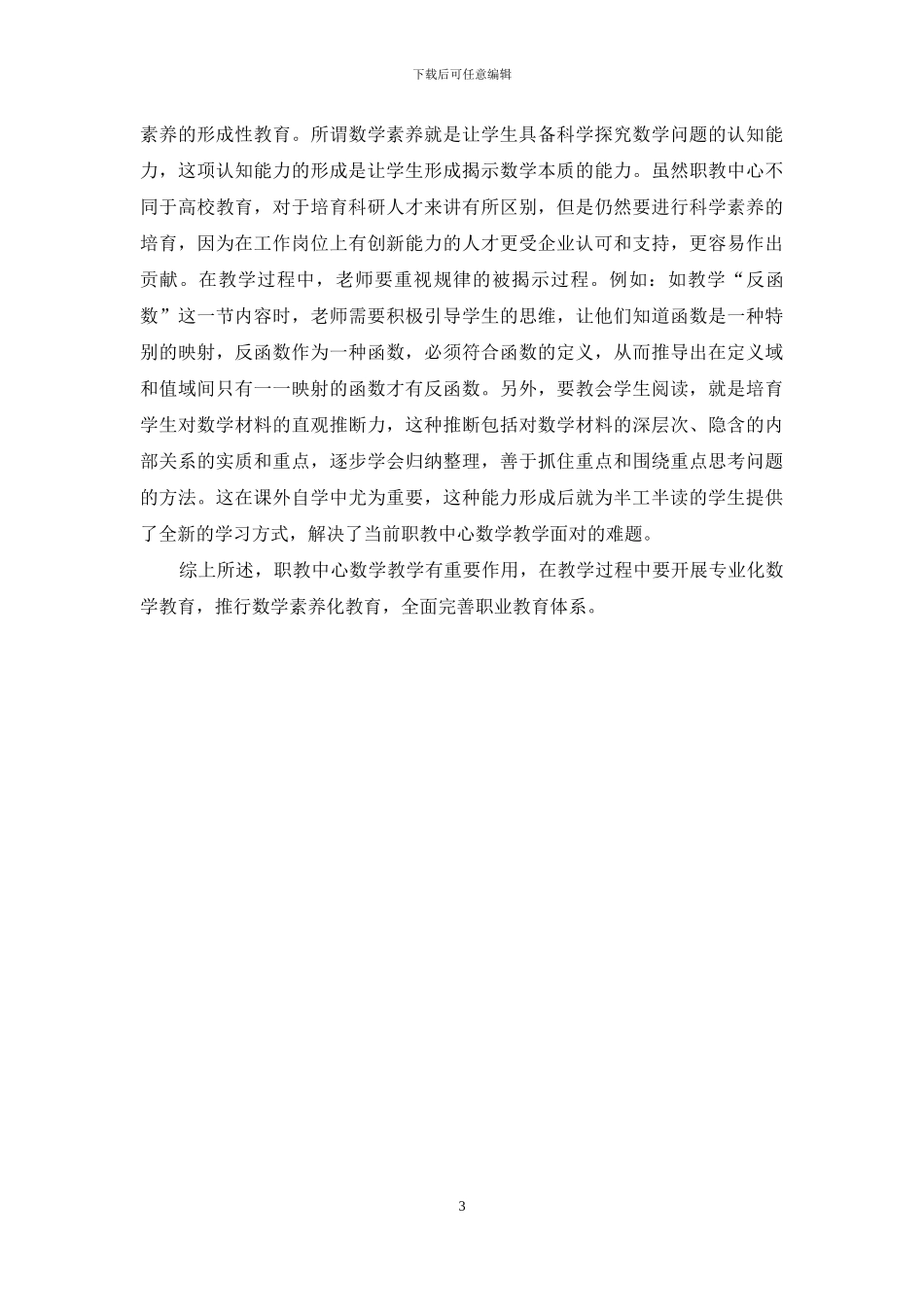 下载后可任意编辑

素养的形成性教育。所谓数学素养就是让学生具备科学探究数学问题的认知能力，这项认知能力的形成是让学生形成揭示数学本质的能力。虽然职教中心不同于高校教育，对于培育科研人才来讲有所区别，但是仍然要进行科学素养的培育，因为在工作岗位上有创新能力的人才更受企业认可和支持，更容易作出贡献。在教学过程中，老师要重视规律的被揭示过程。例如：如教学“反函数”这一节内容时，老师需要积极引导学生的思维，让他们知道函数是一种特别的映射，反函数作为一种函数，必须符合函数的定义，从而推导出在定义域和值域间只有一一映射的函数才有反函数。另外，要教会学生阅读，就是培育学生对数学材料的直观推断力，这种推断包括对数学材料的深层次、隐含的内部关系的实质和重点，逐步学会归纳整理，善于抓住重点和围绕重点思考问题的方法。这在课外自学中尤为重要，这种能力形成后就为半工半读的学生提供了全新的学习方式，解决了当前职教中心数学教学面对的难题。

综上所述，职教中心数学教学有重要作用，在教学过程中要开展专业化数学教育，推行数学素养化教育，全面完善职业教育体系。

3